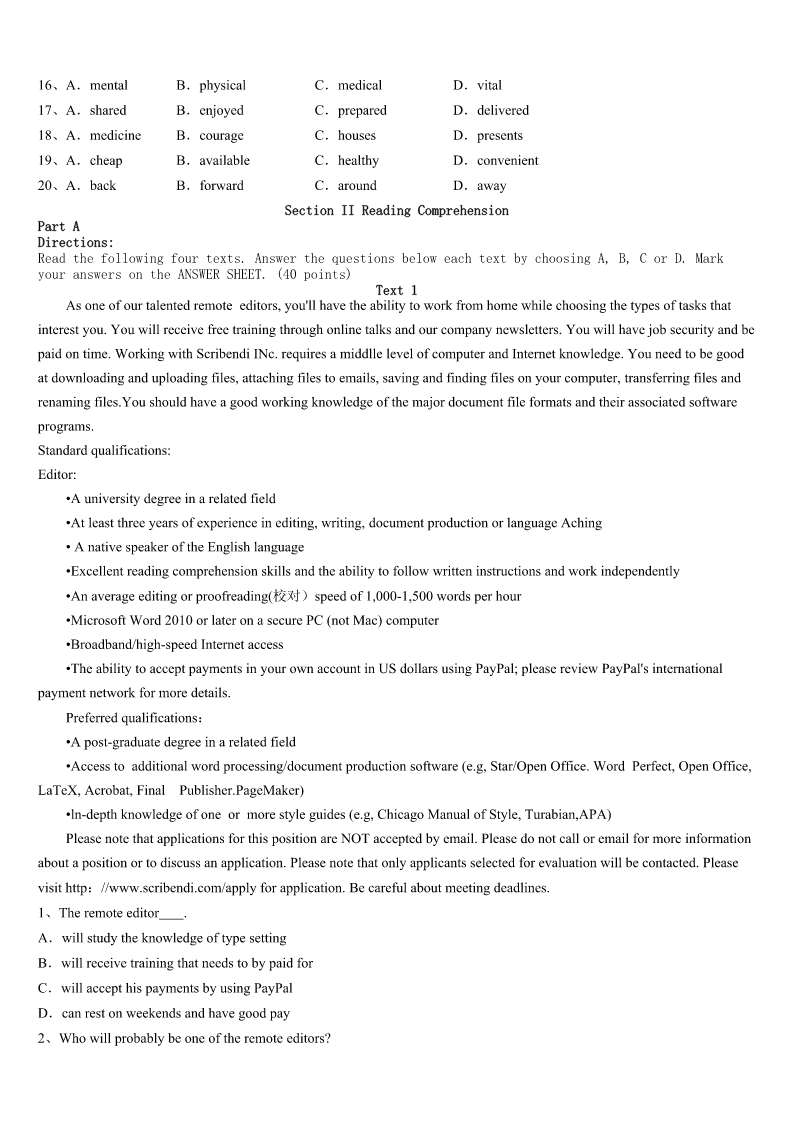 16、A．mental B．physical C．medical D．vital
17、A．shared B．enjoyed C．prepared D．delivered
18、A．medicine B．courage C．houses D．presents
19、A．cheap B．available C．healthy D．convenient
20、A．back B．forward C．around D．away

Section II Reading Comprehension

Part A
Directions:
Read the following four texts. Answer the questions below each text by choosing A, B, C or D. Mark your answers on the ANSWER SHEET. (40 points)

Text 1

As one of our talented remote editors, you'll have the ability to work from home while choosing the types of tasks that interest you. You will receive free training through online talks and our company newsletters. You will have job security and be paid on time. Working with Scribendi INc. requires a middlle level of computer and Internet knowledge. You need to be good at downloading and uploading files, attaching files to emails, saving and finding files on your computer, transferring files and renaming files.You should have a good working knowledge of the major document file formats and their associated software programs.

Standard qualifications:
Editor:
•A university degree in a related field
•At least three years of experience in editing, writing, document production or language Aching
• A native speaker of the English language
•Excellent reading comprehension skills and the ability to follow written instructions and work independently
•An average editing or proofreading(校对）speed of 1,000-1,500 words per hour
•Microsoft Word 2010 or later on a secure PC (not Mac) computer
•Broadband/high-speed Internet access
•The ability to accept payments in your own account in US dollars using PayPal; please review PayPal's international payment network for more details.

Preferred qualifications：
•A post-graduate degree in a related field
•Access to additional word processing/document production software (e.g, Star/Open Office. Word Perfect, Open Office, LaTeX, Acrobat, Final Publisher.PageMaker)
•ln-depth knowledge of one or more style guides (e.g, Chicago Manual of Style, Turabian,APA)

Please note that applications for this position are NOT accepted by email. Please do not call or email for more information about a position or to discuss an application. Please note that only applicants selected for evaluation will be contacted. Please visit http：//www.scribendi.com/apply for application. Be careful about meeting deadlines.

1、The remote editor____.
A．will study the knowledge of type setting
B．will receive training that needs to by paid for
C．will accept his payments by using PayPal
D．can rest on weekends and have good pay
2、Who will probably be one of the remote editors?